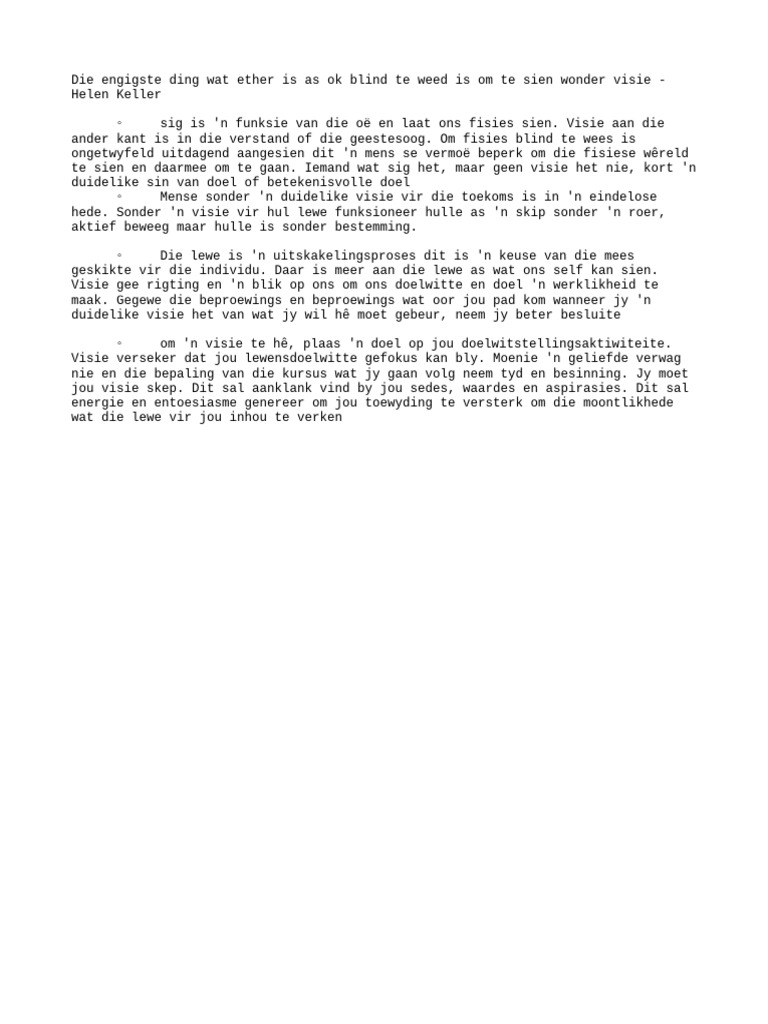 Die engigste ding wat ether is as ok blind te weed is om te sien wonder visie - Helen Keller

◦ sig is 'n funksie van die oë en laat ons fisies sien. Visie aan die ander kant is in die verstand of die geestesoog. Om fisies blind te wees is ongetwyfeld uitdagend aangesien dit 'n mens se vermoë beperk om die fisiese wêreld te sien en daarmee om te gaan. Iemand wat sig het, maar geen visie het nie, kort 'n duidelike sin van doel of betekenisvolle doel

◦ Mense sonder 'n duidelike visie vir die toekoms is in 'n eindelose hede. Sonder 'n visie vir hul lewe funksioneer hulle as 'n skip sonder 'n roer, aktief beweeg maar hulle is sonder bestemming.

◦ Die lewe is 'n uitskakelingsproses dit is 'n keuse van die mees geskikte vir die individu. Daar is meer aan die lewe as wat ons self kan sien. Visie gee rigting en 'n blik op ons om ons doelwitte en doel 'n werklikheid te maak. Gegewe die beproewings en beproewings wat oor jou pad kom wanneer jy 'n duidelike visie het van wat jy wil hê moet gebeur, neem jy beter besluite

◦ om 'n visie te hê, plaas 'n doel op jou doelwitstellingsaktiwiteite. Visie verseker dat jou lewensdoelwitte gefokus kan bly. Moenie 'n geliefde verwag nie en die bepaling van die kursus wat jy gaan volg neem tyd en besinning. Jy moet jou visie skep. Dit sal aanklank vind by jou sedes, waardes en aspirasies. Dit sal energie en entoesiasme genereer om jou toewyding te versterk om die moontlikhede wat die lewe vir jou inhou te verken